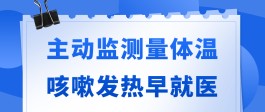 主动监测量体温
咳嗽发热早就医